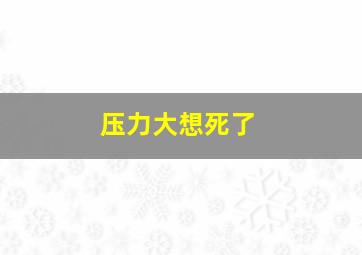 压力大想死了